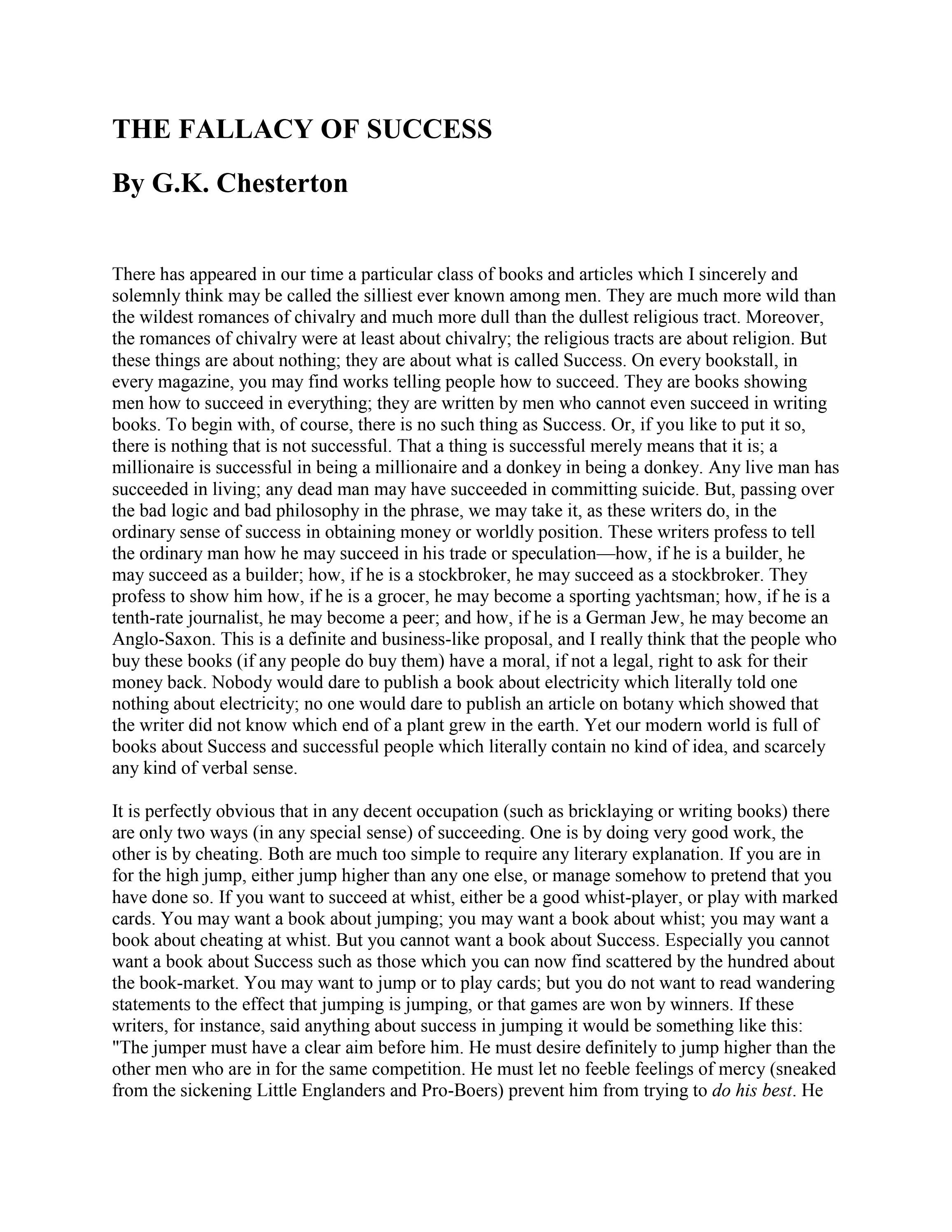 THE FALLACY OF SUCCESS

By G.K. Chesterton

There has appeared in our time a particular class of books and articles which I sincerely and solemnly think may be called the silliest ever known among men. They are much more wild than the wildest romances of chivalry and much more dull than the dullest religious tract. Moreover, the romances of chivalry were at least about chivalry; the religious tracts are about religion. But these things are about nothing; they are about what is called Success. On every bookstall, in every magazine, you may find works telling people how to succeed. They are books showing men how to succeed in everything; they are written by men who cannot even succeed in writing books. To begin with, of course, there is no such thing as Success. Or, if you like to put it so, there is nothing that is not successful. That a thing is successful merely means that it is; a millionaire is successful in being a millionaire and a donkey in being a donkey. Any live man has succeeded in living; any dead man may have succeeded in committing suicide. But, passing over the bad logic and bad philosophy in the phrase, we may take it, as these writers do, in the ordinary sense of success in obtaining money or worldly position. These writers profess to tell the ordinary man how he may succeed in his trade or speculation—how, if he is a builder, he may succeed as a builder; how, if he is a stockbroker, he may succeed as a stockbroker. They profess to show him how, if he is a grocer, he may become a sporting yachtsman; how, if he is a tenth-rate journalist, he may become a peer; and how, if he is a German Jew, he may become an Anglo-Saxon. This is a definite and business-like proposal, and I really think that the people who buy these books (if any people do buy them) have a moral, if not a legal, right to ask for their money back. Nobody would dare to publish a book about electricity which literally told one nothing about electricity; no one would dare to publish an article on botany which showed that the writer did not know which end of a plant grew in the earth. Yet our modern world is full of books about Success and successful people which literally contain no kind of idea, and scarcely any kind of verbal sense.

It is perfectly obvious that in any decent occupation (such as bricklaying or writing books) there are only two ways (in any special sense) of succeeding. One is by doing very good work, the other is by cheating. Both are much too simple to require any literary explanation. If you are in for the high jump, either jump higher than any one else, or manage somehow to pretend that you have done so. If you want to succeed at whist, either be a good whist-player, or play with marked cards. You may want a book about jumping; you may want a book about whist; you may want a book about cheating at whist. But you cannot want a book about Success. Especially you cannot want a book about Success such as those which you can now find scattered by the hundred about the book-market. You may want to jump or to play cards; but you do not want to read wandering statements to the effect that jumping is jumping, or that games are won by winners. If these writers, for instance, said anything about success in jumping it would be something like this: "The jumper must have a clear aim before him. He must desire definitely to jump higher than the other men who are in for the same competition. He must let no feeble feelings of mercy (sneaked from the sickening Little Englanders and Pro-Boers) prevent him from trying to do his best. He